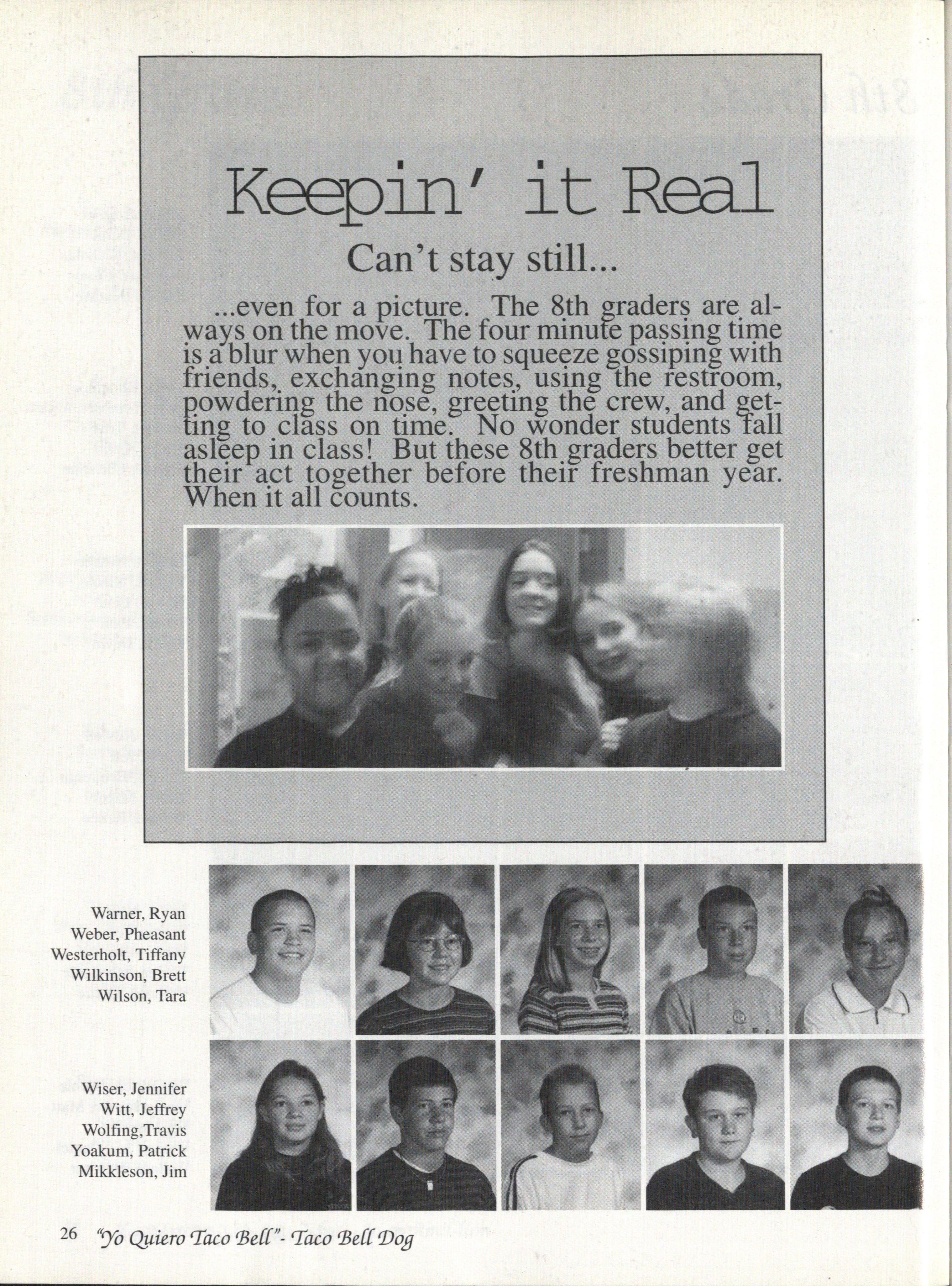 Keepin' it Real

Can't stay still...

...even for a picture. The 8th graders are always on the move. The four minute passing time is a blur when you have to squeeze gossiping with friends, exchanging notes, using the restroom, powdering the nose, greeting the crew, and getting to class on time. No wonder students fall asleep in class! But these 8th graders better get their act together before their freshman year. When it all counts.

Warner, Ryan
Weber, Pheasant
Westerholt, Tiffany
Wilkinson, Brett
Wilson, Tara

Wiser, Jennifer
Witt, Jeffrey
Wolfing,Travis
Yoakum, Patrick
Mikkleson, Jim

26 "Yo Quiero Taco Bell"- Taco Bell Dog